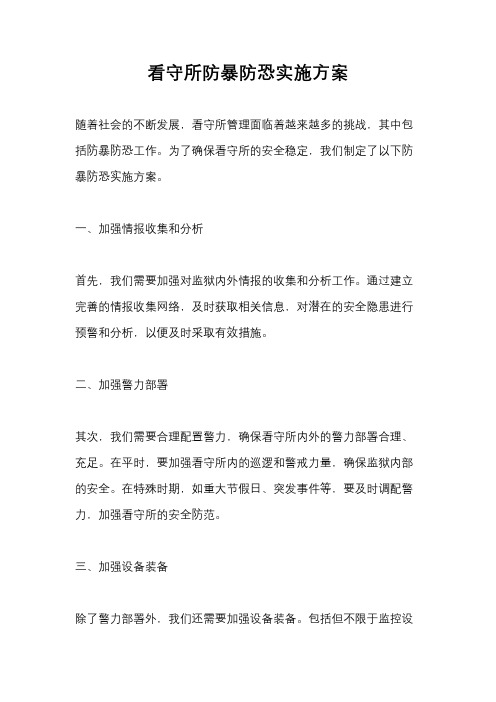 看守所防暴防恐实施方案

随着社会的不断发展，看守所管理面临着越来越多的挑战，其中包括防暴防恐工作。为了确保看守所的安全稳定，我们制定了以下防暴防恐实施方案。

一、加强情报收集和分析

首先，我们需要加强对监狱内外情报的收集和分析工作。通过建立完善的情报收集网络，及时获取相关信息，对潜在的安全隐患进行预警和分析，以便及时采取有效措施。

二、加强警力部署

其次，我们需要合理配置警力，确保看守所内外的警力部署合理、充足。在平时，要加强看守所内的巡逻和警戒力量，确保监狱内部的安全。在特殊时期，如重大节假日、突发事件等，要及时调配警力，加强看守所的安全防范。

三、加强设备装备

除了警力部署外，我们还需要加强设备装备。包括但不限于监控设